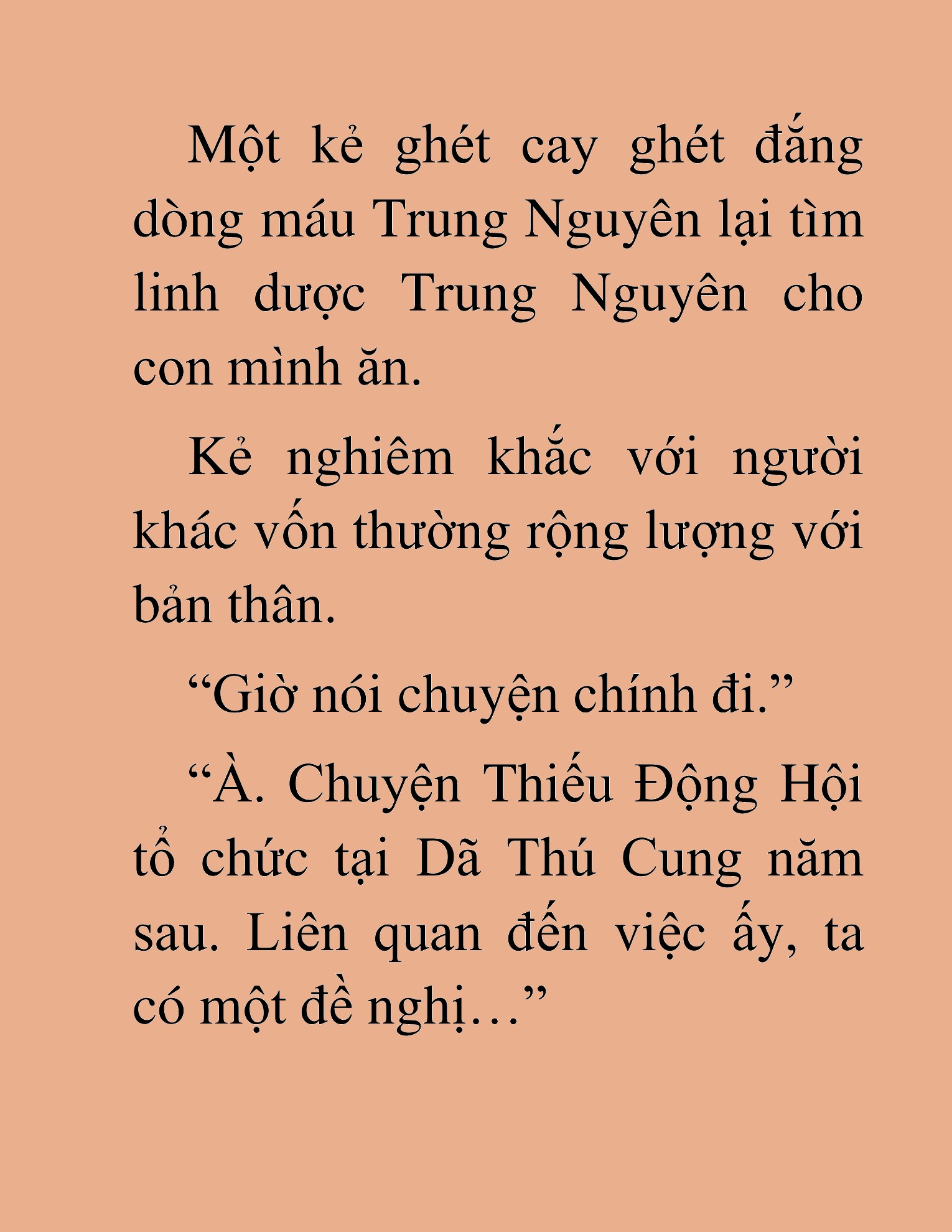 Một kẻ ghét cay ghét đắng dòng máu Trung Nguyên lại tìm linh dược Trung Nguyên cho con mình ăn.

Kẻ nghiêm khắc với người khác vốn thường rộng lượng với bản thân.

“Giờ nói chuyện chính đi.”

“À. Chuyện Thiếu Động Hội tổ chức tại Dã Thú Cung năm sau. Liên quan đến việc ấy, ta có một đề nghị…”